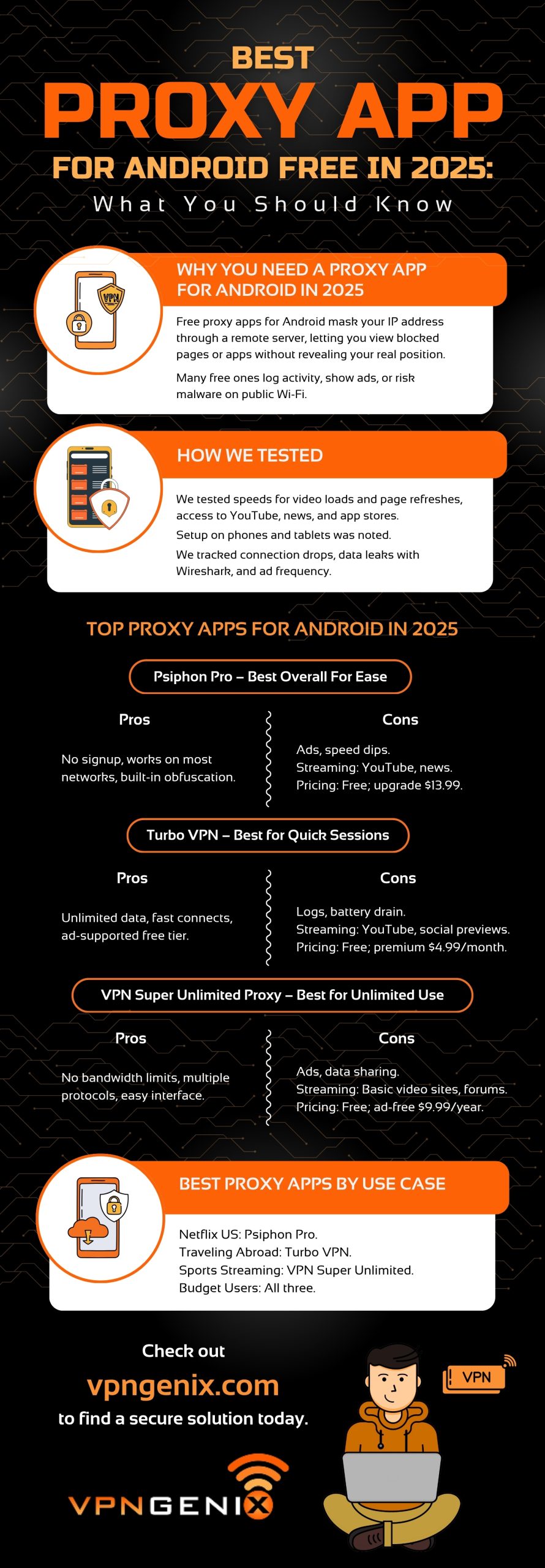 BEST
PROXY APP
FOR ANDROID FREE IN 2025:
What You Should Know

VPN

WHY YOU NEED A PROXY APP FOR ANDROID IN 2025

Free proxy apps for Android mask your IP address through a remote server, letting you view blocked pages or apps without revealing your real position.

Many free ones log activity, show ads, or risk malware on public Wi-Fi.

HOW WE TESTED

We tested speeds for video loads and page refreshes, access to YouTube, news, and app stores.

Setup on phones and tablets was noted.

We tracked connection drops, data leaks with Wireshark, and ad frequency.

TOP PROXY APPS FOR ANDROID IN 2025

Psiphon Pro – Best Overall For Ease

Pros

No signup, works on most networks, built-in obfuscation.

Cons

Ads, speed dips.
Streaming: YouTube, news.
Pricing: Free; upgrade $13.99.

Turbo VPN – Best for Quick Sessions

Pros

Unlimited data, fast connects, ad-supported free tier.

Cons

Logs, battery drain.
Streaming: YouTube, social previews.
Pricing: Free; premium $4.99/month.

VPN Super Unlimited Proxy – Best for Unlimited Use

Pros

No bandwidth limits, multiple protocols, easy interface.

Cons

Ads, data sharing.
Streaming: Basic video sites, forums.
Pricing: Free; ad-free $9.99/year.

BEST PROXY APPS BY USE CASE

Netflix US: Psiphon Pro.
Traveling Abroad: Turbo VPN.
Sports Streaming: VPN Super Unlimited.
Budget Users: All three.

Check out
vpngenix.com
to find a secure solution today.

VPN

VPNGENIX